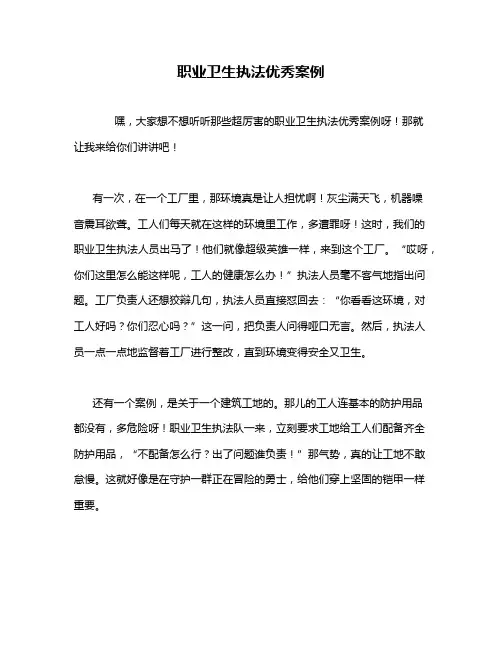 职业卫生执法优秀案例

嘿，大家想不想听听那些超厉害的职业卫生执法优秀案例呀！那就让我来给你们讲讲吧！

有一次，在一个工厂里，那环境真是让人担忧啊！灰尘满天飞，机器噪音震耳欲聋。工人们每天就在这样的环境里工作，多遭罪呀！这时，我们的职业卫生执法人员出马了！他们就像超级英雄一样，来到这个工厂。“哎呀，你们这里怎么能这样呢，工人的健康怎么办！”执法人员毫不客气地指出问题。工厂负责人还想狡辩几句，执法人员直接怼回去：“你看看这环境，对工人好吗？你们忍心吗？”这一问，把负责人问得哑口无言。然后，执法人员一点一点地监督着工厂进行整改，直到环境变得安全又卫生。

还有一个案例，是关于一个建筑工地的。那儿的工人连基本的防护用品都没有，多危险呀！职业卫生执法队一来，立刻要求工地给工人们配备齐全防护用品，“不配备怎么行？出了问题谁负责！”那气势，真的让工地不敢怠慢。这就好像是在守护一群正在冒险的勇士，给他们穿上坚固的铠甲一样重要。